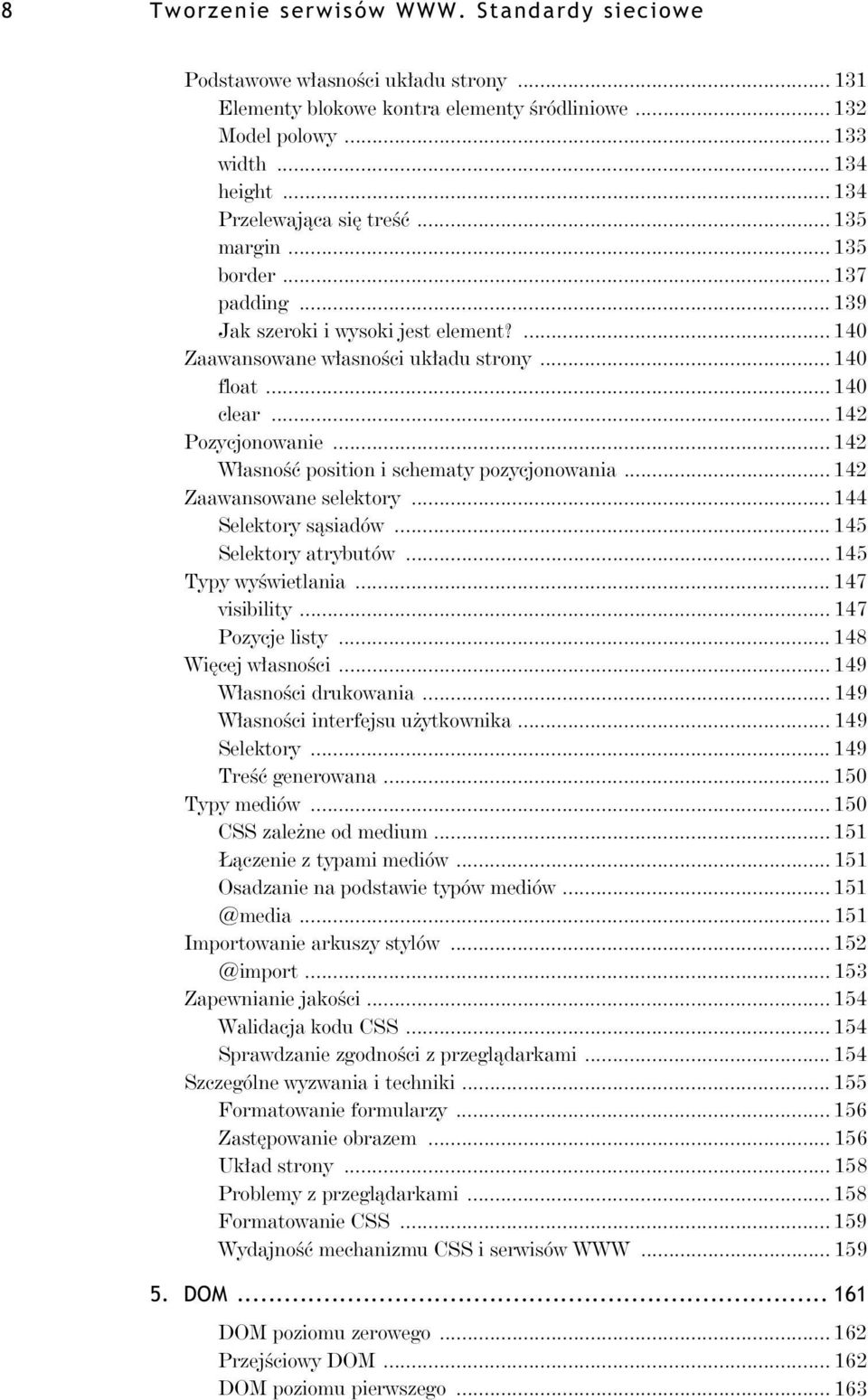 8 Tworzenie serwisów WWW. Standardy sieciowe

Podstawowe własności układu strony ... 131
Elementy blokowe kontra elementy śródliniowe ... 132
Model polowy ... 133
width ... 134
height ... 134
Przelewająca się treść ... 135
margin ... 135
border ... 137
padding ... 139
Jak szeroki i wysoki jest element? ... 140
Zaawansowane własności układu strony ... 140
float ... 140
clear ... 142
Pozycjonowanie ... 142
Własność position i schematy pozycjonowania ... 142
Zaawansowane selektory ... 144
Selektory sąsiadów ... 145
Selektory atrybutów ... 145
Typy wyświetlania ... 147
visibility ... 147
Pozycje listy ... 148
Więcej własności ... 149
Własności drukowania ... 149
Własności interfejsu użytkownika ... 149
Selektory ... 149
Treść generowana ... 150
Typy mediów ... 150
CSS zależne od medium ... 151
Łączenie z typami mediów ... 151
Osadzanie na podstawie typów mediów ... 151
@media ... 151
Importowanie arkuszy stylów ... 152
@import ... 153
Zapewnianie jakości ... 154
Walidacja kodu CSS ... 154
Sprawdzanie zgodności z przeglądarkami ... 154
Szczególne wyzwania i techniki ... 155
Formatowanie formularzy ... 156
Zastępowanie obrazem ... 156
Układ strony ... 158
Problemy z przeglądarkami ... 158
Formatowanie CSS ... 159
Wydajność mechanizmu CSS i serwisów WWW ... 159

5. DOM ... 161

DOM poziomu zerowego ... 162
Przejściowy DOM ... 162
DOM poziomu pierwszego ... 163